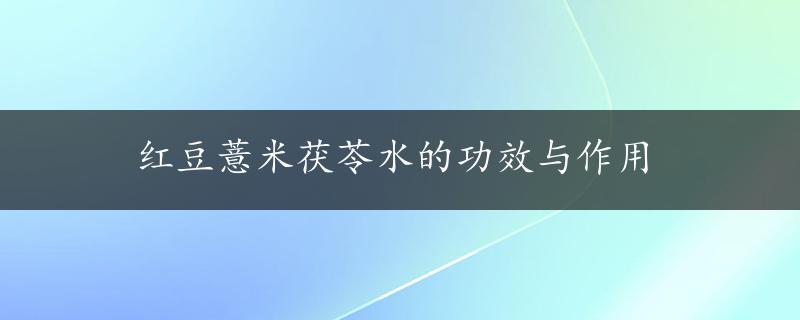 红豆薏米茯苓水的功效与作用